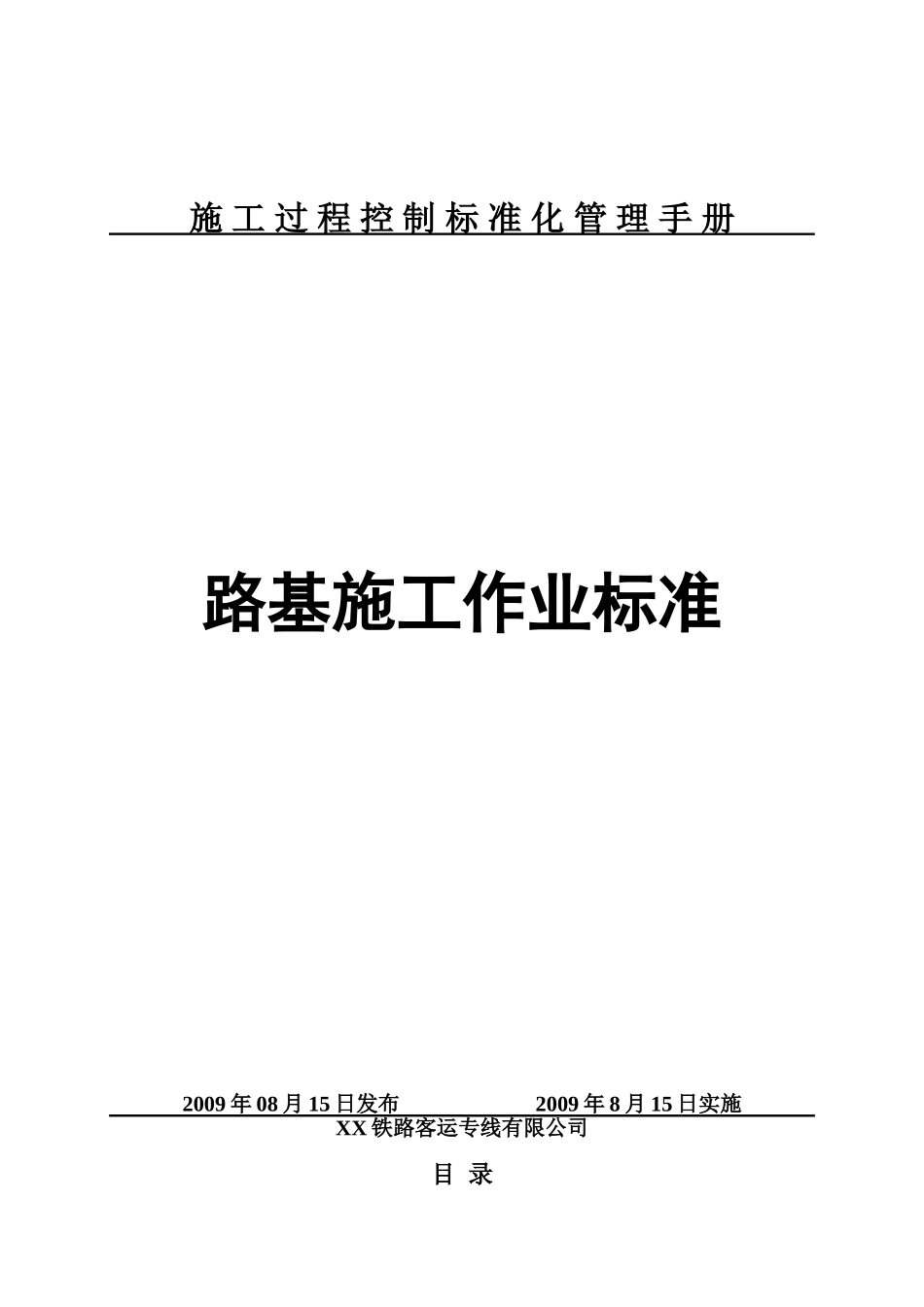 施工过程控制标准化管理手册

路基施工作业标准

2009年08月15日发布　　　　2009年8月15日实施

XX铁路客运专线有限公司

目 录